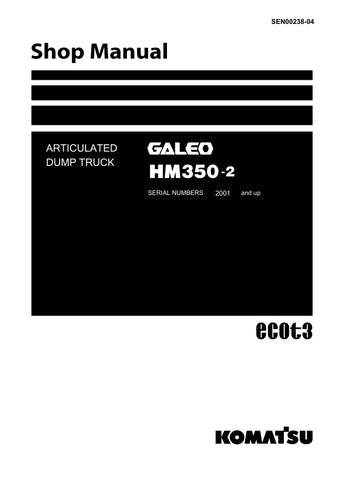 SEN00238-04

Shop Manual

ARTICULATED DUMP TRUCK

GALEO

HM350-2

SERIAL NUMBERS 2001 and up

ecot3

KOMATSU